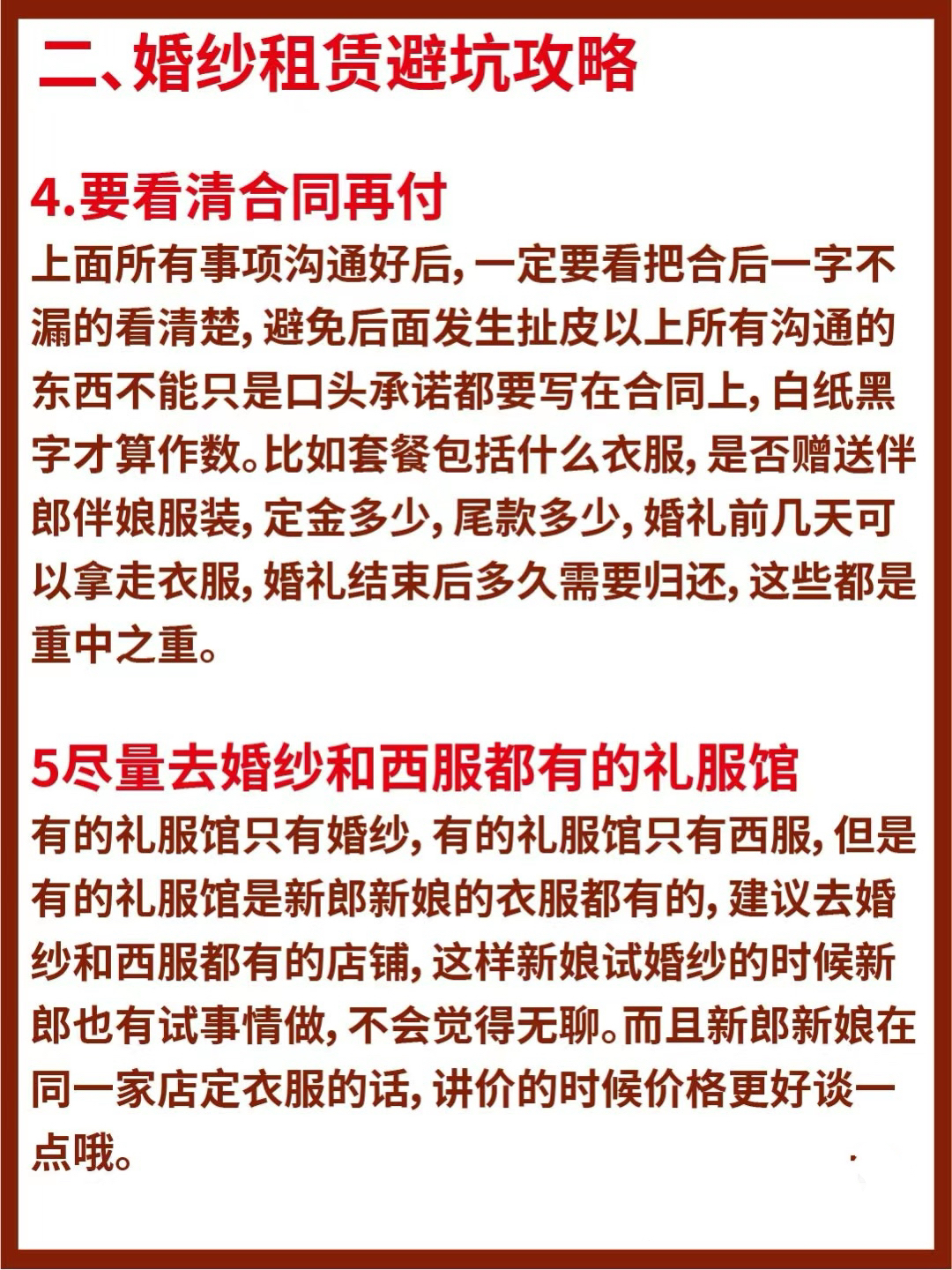 二、婚纱租赁避坑攻略

4.要看清合同再付

上面所有事项沟通好后，一定要看把合后一字不漏的看清楚，避免后面发生扯皮以上所有沟通的东西不能只是口头承诺都要写在合同上，白纸黑字才算作数。比如套餐包括什么衣服，是否赠送伴郎伴娘服装，定金多少，尾款多少，婚礼前几天可以拿走衣服，婚礼结束后多久需要归还，这些都是重中之重。

5尽量去婚纱和西服都有的礼服馆

有的礼服馆只有婚纱，有的礼服馆只有西服，但是有的礼服馆是新郎新娘的衣服都有的，建议去婚纱和西服都有的店铺，这样新娘试婚纱的时候新郎也有试事情做，不会觉得无聊。而且新郎新娘在同一家店定衣服的话，讲价的时候价格更好谈一点哦。